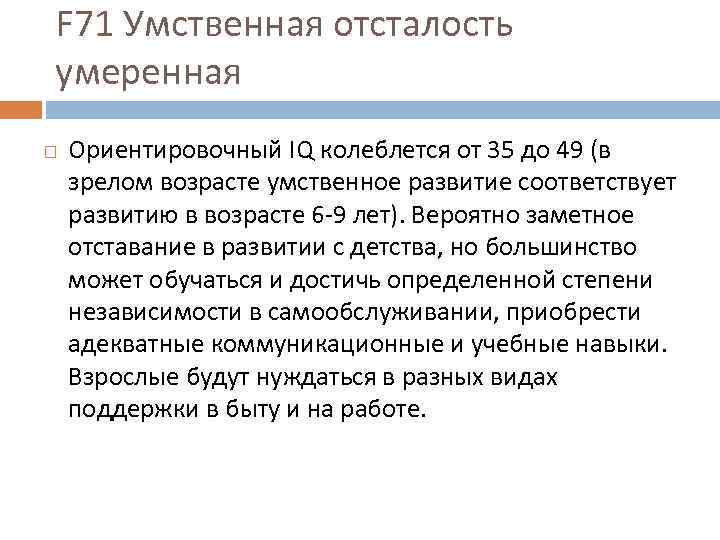 F71 Умственная отсталость умеренная

Ориентировочный IQ колеблется от 35 до 49 (в зрелом возрасте умственное развитие соответствует развитию в возрасте 6-9 лет). Вероятно заметное отставание в развитии с детства, но большинство может обучаться и достичь определенной степени независимости в самообслуживании, приобрести адекватные коммуникационные и учебные навыки. Взрослые будут нуждаться в разных видах поддержки в быту и на работе.